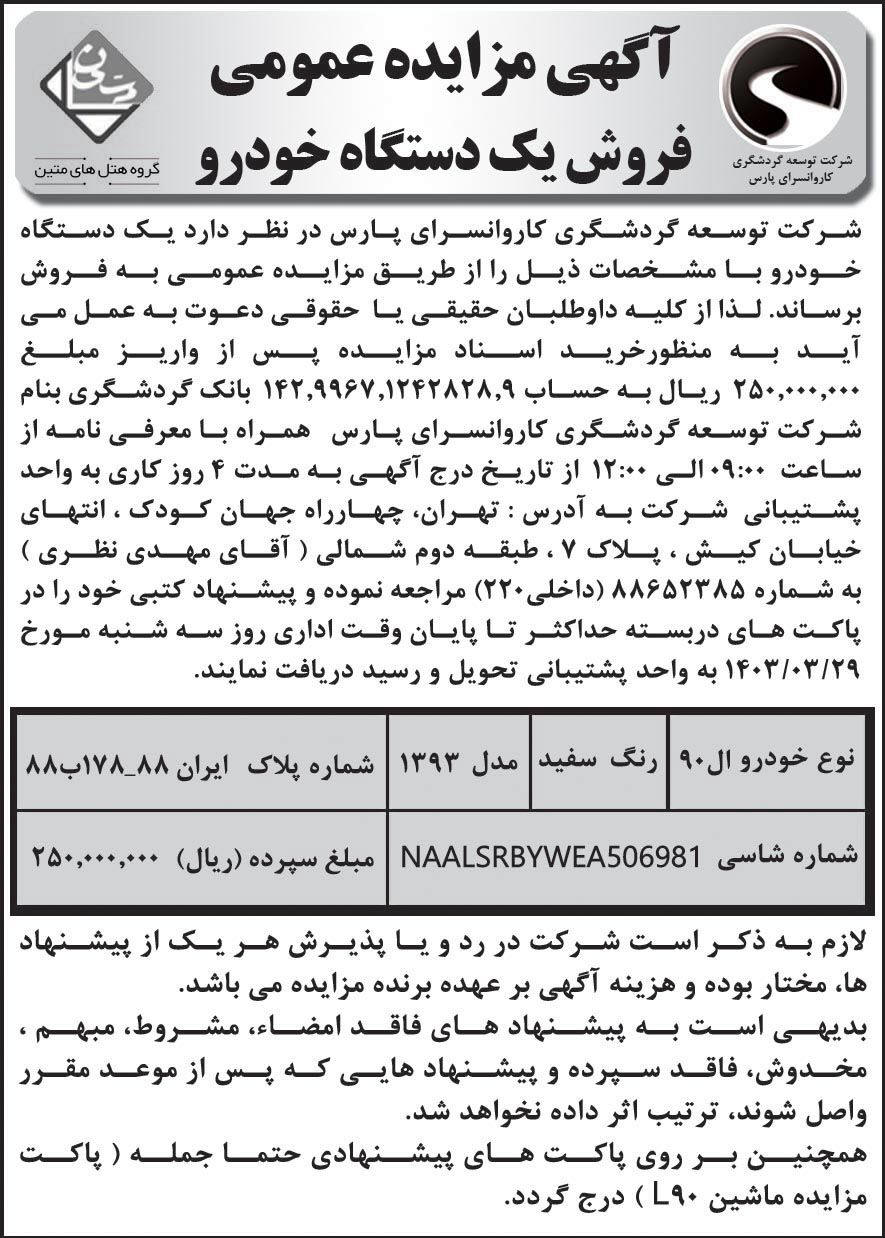 شرکت توسعه گردشگری کاروانسرای پارس

آگهی مزایده عمومی
فروش یک دستگاه خودرو

گروه هتل های متین

شرکت توسعه گردشگری کاروانسرای پارس در نظر دارد یک دستگاه خودرو با مشخصات ذیل را از طریق مزایده عمومی به فروش برساند. لذا از کلیه داوطلبان حقیقی یا حقوقی دعوت به عمل می آید به منظورخرید اسناد مزایده پس از واریز مبلغ ۲۵۰،۰۰۰،۰۰۰ ریال به حساب ۱۴۲،۹۹۶۷،۱۲۴۲۸۲۸،۹ بانک گردشگری بنام شرکت توسعه گردشگری کاروانسرای پارس همراه با معرفی نامه از ساعت ۰۹:۰۰ الی ۱۲:۰۰ از تاریخ درج آگهی به مدت ۴ روز کاری به واحد پشتیبانی شرکت به آدرس : تهران، چهارراه جهان کودک ، انتهای خیابان کیش ، پلاک ۷ ، طبقه دوم شمالی ( آقای مهدی نظری ) به شماره ۸۸۶۵۲۳۸۵ (داخلی۲۲۰) مراجعه نموده و پیشنهاد کتبی خود را در پاکت های دربسته حداکثر تا پایان وقت اداری روز سه شنبه مورخ ۱۴۰۳/۰۳/۲۹ به واحد پشتیبانی تحویل و رسید دریافت نمایند.

| نوع خودرو ال۹۰ | رنگ سفید | مدل ۱۳۹۳ | شماره پلاک ایران ۸۸_۱۷۸ب۸۸ |
|---|---|---|---|
| شماره شاسی NAALSRBYWEA506981 | | | مبلغ سپرده (ریال) ۲۵۰،۰۰۰،۰۰۰ |

لازم به ذکر است شرکت در رد و یا پذیرش هر یک از پیشنهاد ها، مختار بوده و هزینه آگهی بر عهده برنده مزایده می باشد.
بدیهی است به پیشنهاد های فاقد امضاء، مشروط، مبهم ، مخدوش، فاقد سپرده و پیشنهاد هایی که پس از موعد مقرر واصل شوند، ترتیب اثر داده نخواهد شد.
همچنین بر روی پاکت های پیشنهادی حتما جمله ( پاکت مزایده ماشین L۹۰ ) درج گردد.